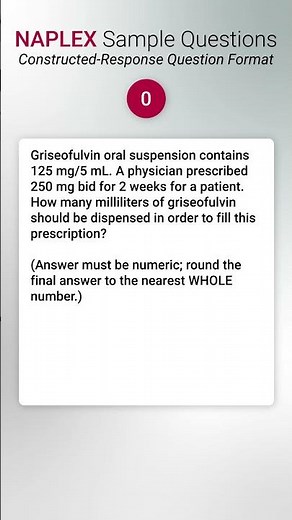 NAPLEX Sample Questions
Constructed-Response Question Format

0

Griseofulvin oral suspension contains 125 mg/5 mL. A physician prescribed 250 mg bid for 2 weeks for a patient. How many milliliters of griseofulvin should be dispensed in order to fill this prescription?

(Answer must be numeric; round the final answer to the nearest WHOLE number.)